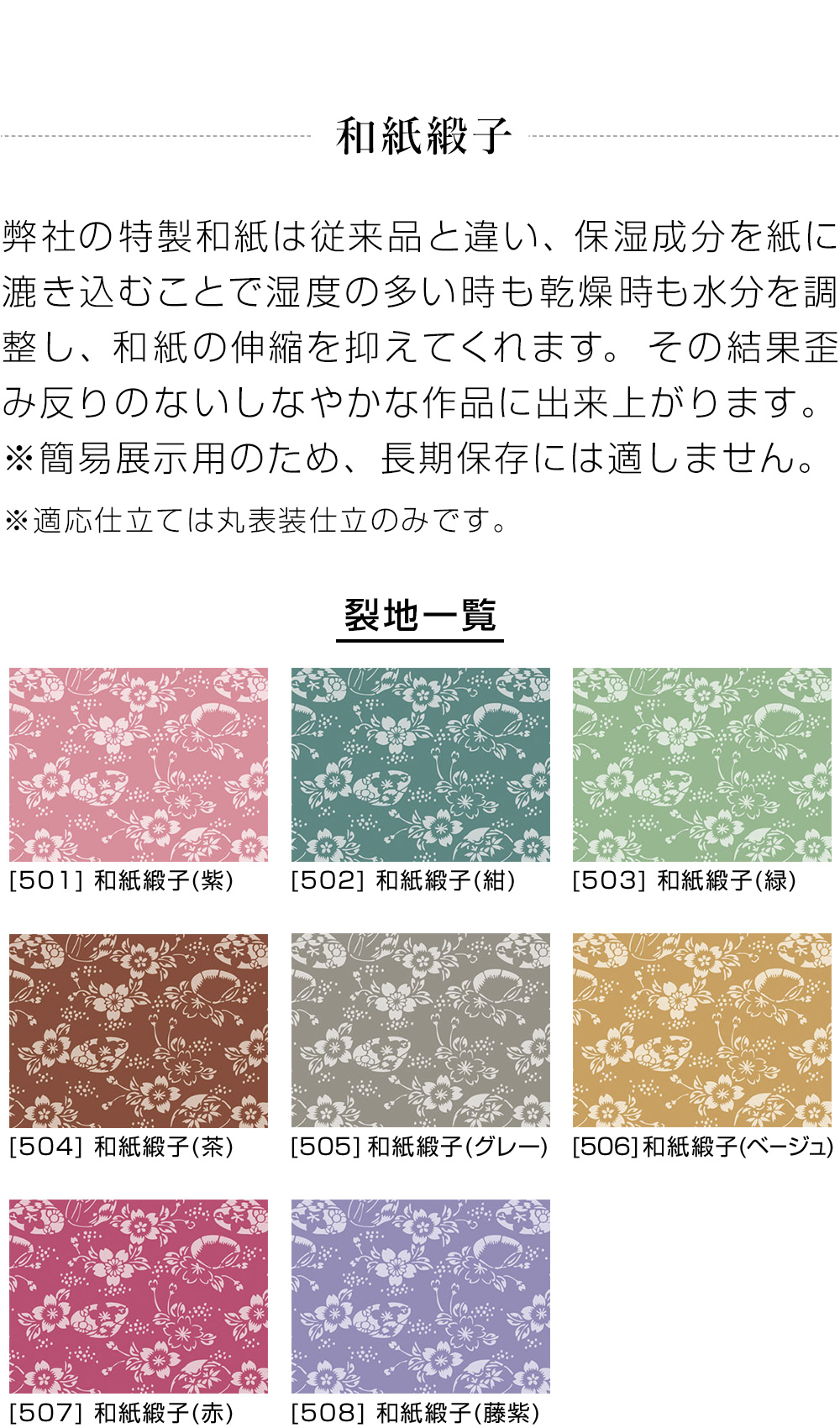 和紙緞子

弊社の特製和紙は従来品と違い、保湿成分を紙に漉き込むことで湿度の多い時も乾燥時も水分を調整し、和紙の伸縮を抑えてくれます。その結果歪み反りのないしなやかな作品に出来上がります。
※簡易展示用のため、長期保存には適しません。

※適応仕立ては丸表装仕立のみです。

裂地一覧

[501] 和紙緞子(紫)

[502] 和紙緞子(紺)

[503] 和紙緞子(緑)

[504] 和紙緞子(茶)

[505] 和紙緞子(グレー)

[506] 和紙緞子(ベージュ)

[507] 和紙緞子(赤)

[508] 和紙緞子(藤紫)